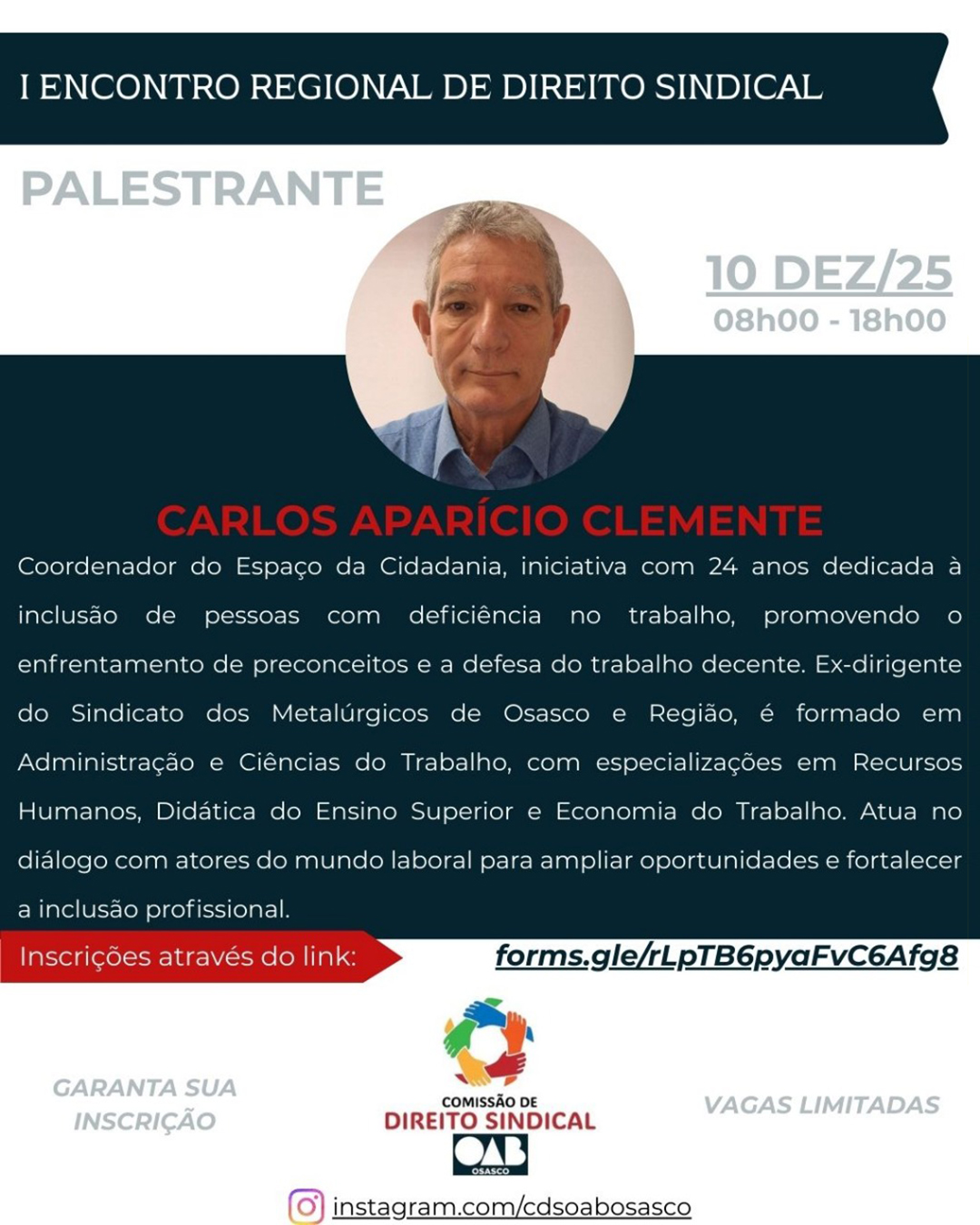 I ENCONTRO REGIONAL DE DIREITO SINDICAL

PALESTRANTE

10 DEZ/25
08h00 - 18h00

CARLOS APARÍCIO CLEMENTE

Coordenador do Espaço da Cidadania, iniciativa com 24 anos dedicada à inclusão de pessoas com deficiência no trabalho, promovendo o enfrentamento de preconceitos e a defesa do trabalho decente. Ex-dirigente do Sindicato dos Metalúrgicos de Osasco e Região, é formado em Administração e Ciências do Trabalho, com especializações em Recursos Humanos, Didática do Ensino Superior e Economia do Trabalho. Atua no diálogo com atores do mundo laboral para ampliar oportunidades e fortalecer a inclusão profissional.

Inscrições através do link:
forms.gle/rLpTB6pyaFvC6Afg8

GARANTA SUA INSCRIÇÃO

COMISSÃO DE
DIREITO SINDICAL
OAB
OSASCO

VAGAS LIMITADAS

instagram.com/cdsoabosasco